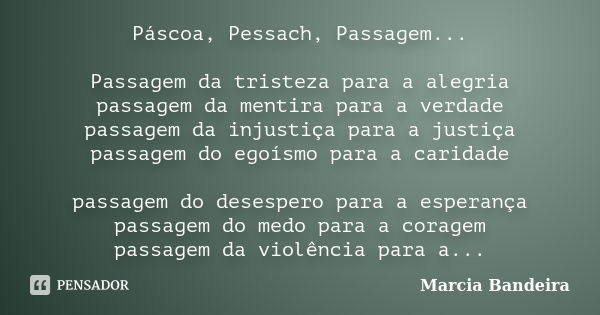 Páscoa, Pessach, Passagem...

Passagem da tristeza para a alegria
passagem da mentira para a verdade
passagem da injustiça para a justiça
passagem do egoísmo para a caridade

passagem do desespero para a esperança
passagem do medo para a coragem
passagem da violência para a...

PENSADOR

Marcia Bandeira